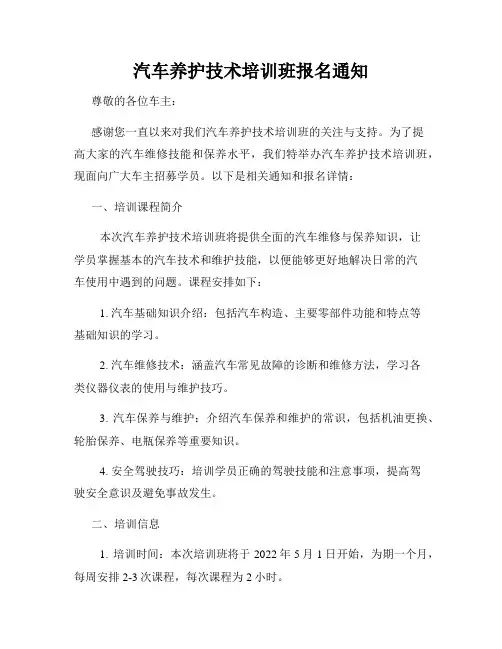 汽车养护技术培训班报名通知

尊敬的各位车主：

感谢您一直以来对我们汽车养护技术培训班的关注与支持。为了提高大家的汽车维修技能和保养水平，我们特举办汽车养护技术培训班，现面向广大车主招募学员。以下是相关通知和报名详情：

一、培训课程简介

本次汽车养护技术培训班将提供全面的汽车维修与保养知识，让学员掌握基本的汽车技术和维护技能，以便能够更好地解决日常的汽车使用中遇到的问题。课程安排如下：

1. 汽车基础知识介绍：包括汽车构造、主要零部件功能和特点等基础知识的学习。

2. 汽车维修技术：涵盖汽车常见故障的诊断和维修方法，学习各类仪器仪表的使用与维护技巧。

3. 汽车保养与维护：介绍汽车保养和维护的常识，包括机油更换、轮胎保养、电瓶保养等重要知识。

4. 安全驾驶技巧：培训学员正确的驾驶技能和注意事项，提高驾驶安全意识及避免事故发生。

二、培训信息

1. 培训时间：本次培训班将于 2022 年 5 月 1 日开始，为期一个月，每周安排 2-3 次课程，每次课程为 2 小时。